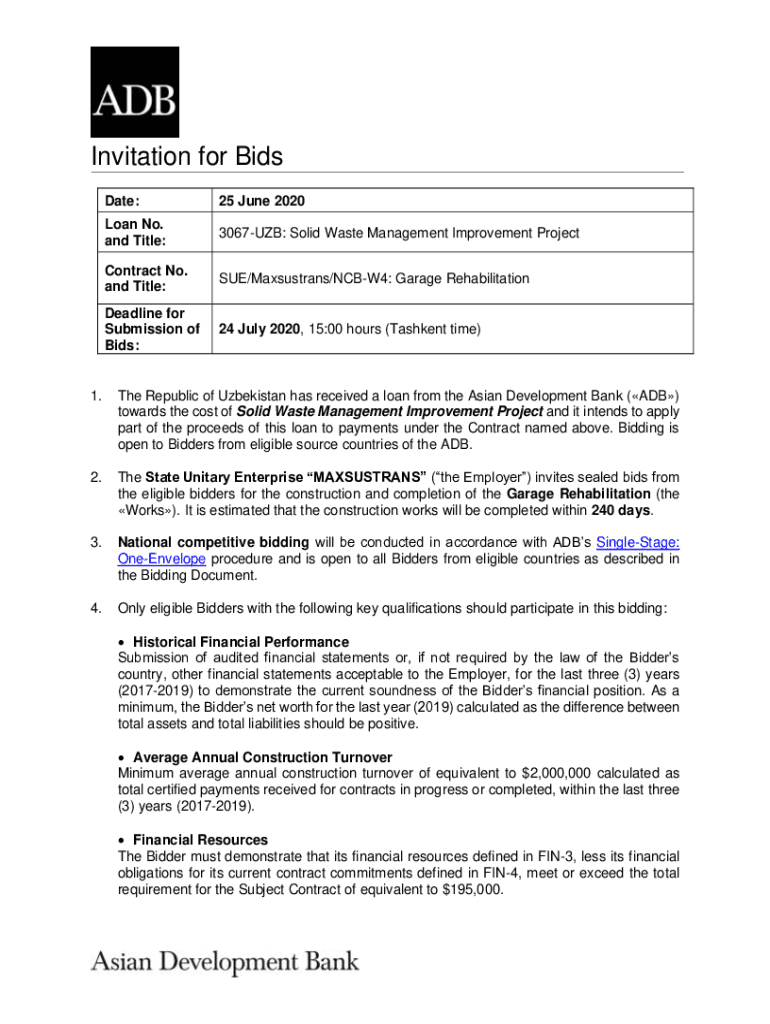 ADB

Invitation for Bids

| Date: | 25 June 2020 |
|---|---|
| Loan No. and Title: | 3067-UZB: Solid Waste Management Improvement Project |
| Contract No. and Title: | SUE/Maxsustrans/NCB-W4: Garage Rehabilitation |
| Deadline for Submission of Bids: | 24 July 2020, 15:00 hours (Tashkent time) |

1. The Republic of Uzbekistan has received a loan from the Asian Development Bank («ADB») towards the cost of Solid Waste Management Improvement Project and it intends to apply part of the proceeds of this loan to payments under the Contract named above. Bidding is open to Bidders from eligible source countries of the ADB.

2. The State Unitary Enterprise "MAXSUSTRANS" ("the Employer") invites sealed bids from the eligible bidders for the construction and completion of the Garage Rehabilitation (the «Works»). It is estimated that the construction works will be completed within 240 days.

3. National competitive bidding will be conducted in accordance with ADB's Single-Stage: One-Envelope procedure and is open to all Bidders from eligible countries as described in the Bidding Document.

4. Only eligible Bidders with the following key qualifications should participate in this bidding:

• Historical Financial Performance
Submission of audited financial statements or, if not required by the law of the Bidder's country, other financial statements acceptable to the Employer, for the last three (3) years (2017-2019) to demonstrate the current soundness of the Bidder's financial position. As a minimum, the Bidder's net worth for the last year (2019) calculated as the difference between total assets and total liabilities should be positive.

• Average Annual Construction Turnover
Minimum average annual construction turnover of equivalent to $2,000,000 calculated as total certified payments received for contracts in progress or completed, within the last three (3) years (2017-2019).

• Financial Resources
The Bidder must demonstrate that its financial resources defined in FIN-3, less its financial obligations for its current contract commitments defined in FIN-4, meet or exceed the total requirement for the Subject Contract of equivalent to $195,000.

Asian Development Bank